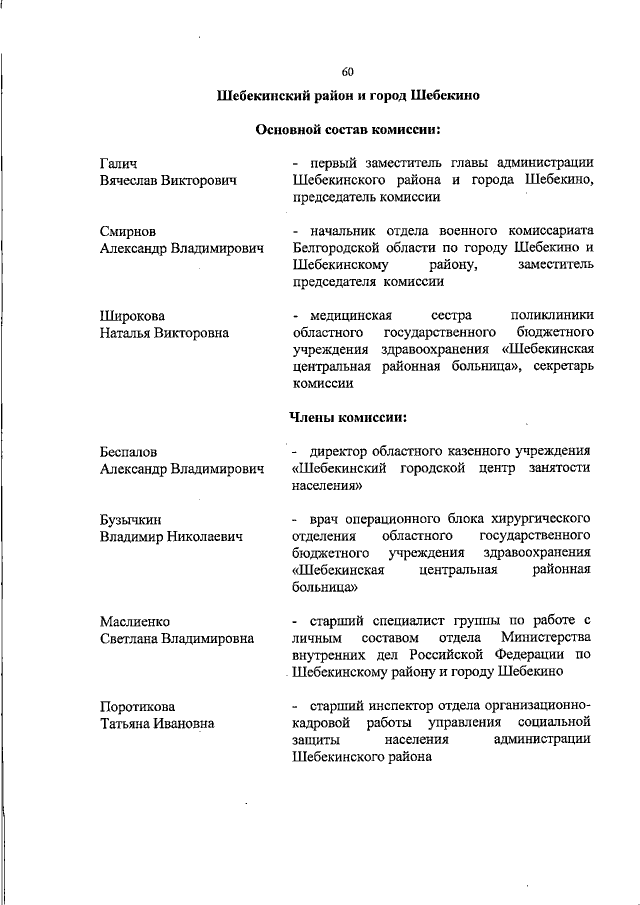 60

Шебекинский район и город Шебекино

Основной состав комиссии:

Галич
Вячеслав Викторович

- первый заместитель главы администрации Шебекинского района и города Шебекино, председатель комиссии

Смирнов
Александр Владимирович

- начальник отдела военного комиссариата Белгородской области по городу Шебекино и Шебекинскому району, заместитель председателя комиссии

Широкова
Наталья Викторовна

- медицинская сестра поликлиники областного государственного бюджетного учреждения здравоохранения «Шебекинская центральная районная больница», секретарь комиссии

Члены комиссии:

Беспалов
Александр Владимирович

- директор областного казенного учреждения «Шебекинский городской центр занятости населения»

Бузычкин
Владимир Николаевич

- врач операционного блока хирургического отделения областного государственного бюджетного учреждения здравоохранения «Шебекинская центральная районная больница»

Маслиенко
Светлана Владимировна

- старший специалист группы по работе с личным составом отдела Министерства внутренних дел Российской Федерации по Шебекинскому району и городу Шебекино

Поротикова
Татьяна Ивановна

- старший инспектор отдела организационно-кадровой работы управления социальной защиты населения администрации Шебекинского района